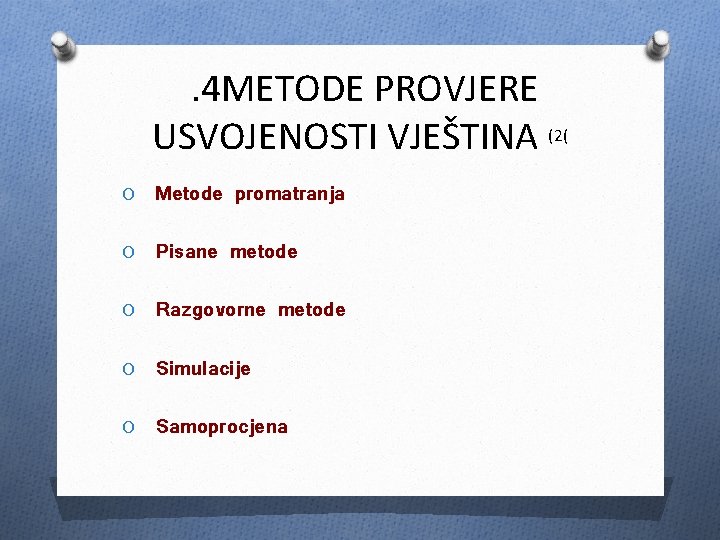 .4METODE PROVJERE USVOJENOSTI VJEŠTINA (2(

O Metode promatranja

O Pisane metode

O Razgovorne metode

O Simulacije

O Samoprocjena